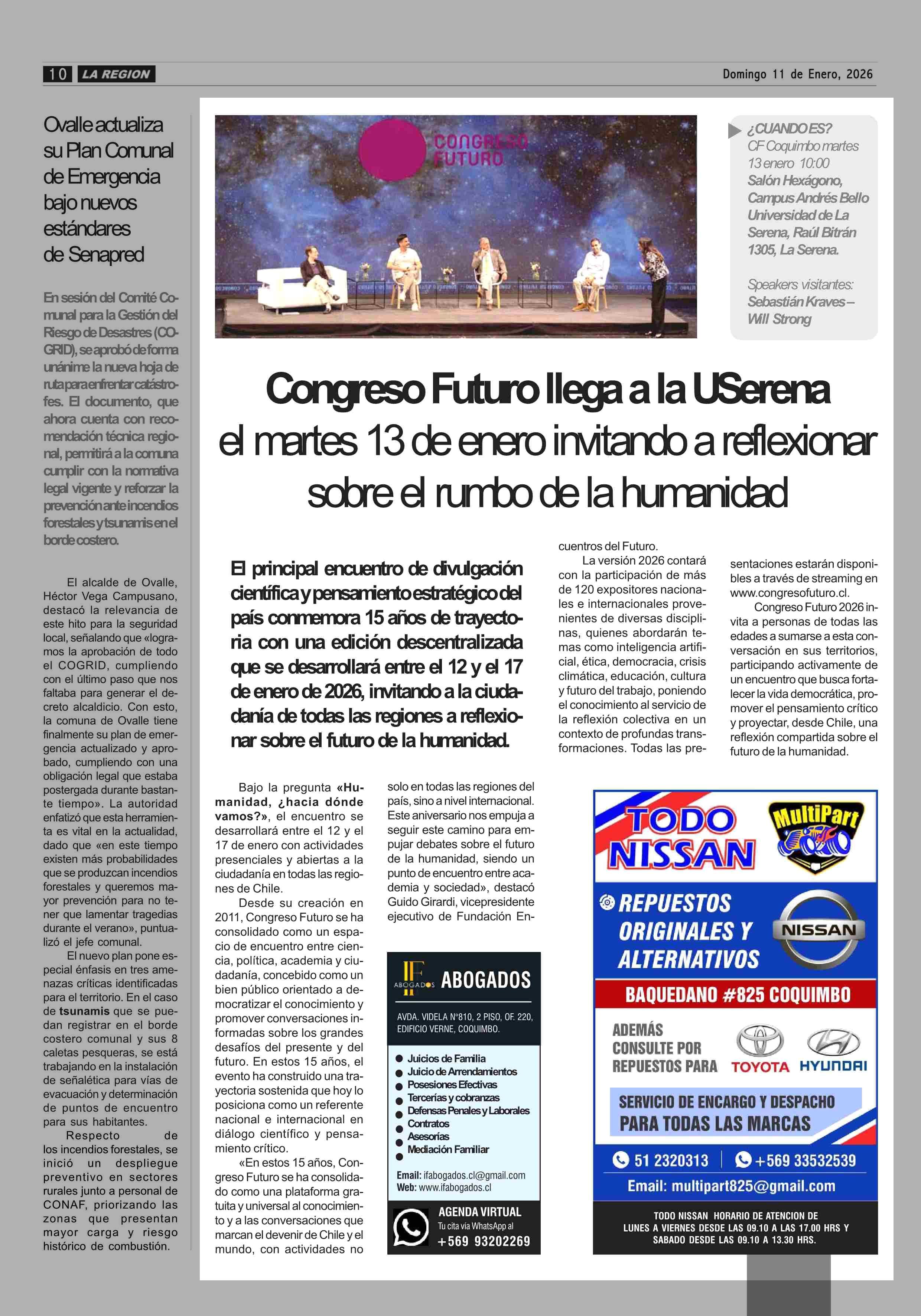 10 LA REGION

Domingo 11 de Enero, 2026

Ovalle actualiza su Plan Comunal de Emergencia bajo nuevos estándares de Senapred

En sesión del Comité Comunal para la Gestión del Riesgo de Desastres (COGRID), se aprobó de forma unánime la nueva hoja de ruta para enfrentar catástrofes. El documento, que ahora cuenta con recomendación técnica regional, permitirá a la comuna cumplir con la normativa legal vigente y reforzar la prevención ante incendios forestales y tsunamis en el borde costero.

El alcalde de Ovalle, Héctor Vega Campusano, destacó la relevancia de este hito para la seguridad local, señalando que «logramos la aprobación de todo el COGRID, cumpliendo con el último paso que nos faltaba para generar el decreto alcaldicio. Con esto, la comuna de Ovalle tiene finalmente su plan de emergencia actualizado y aprobado, cumpliendo con una obligación legal que estaba postergada durante bastante tiempo». La autoridad enfatizó que esta herramienta es vital en la actualidad, dado que «en este tiempo existen más probabilidades que se produzcan incendios forestales y queremos mayor prevención para no tener que lamentar tragedias durante el verano», puntualizó el jefe comunal.

El nuevo plan pone especial énfasis en tres amenazas críticas identificadas para el territorio. En el caso de tsunamis que se puedan registrar en el borde costero comunal y sus 8 caletas pesqueras, se está trabajando en la instalación de señalética para vías de evacuación y determinación de puntos de encuentro para sus habitantes.

Respecto de los incendios forestales, se inició un despliegue preventivo en sectores rurales junto a personal de CONAF, priorizando las zonas que presentan mayor carga y riesgo histórico de combustión.

CONGRESO FUTURO

¿CUANDO ES?
CF Coquimbo martes 13 enero 10:00
Salón Hexágono, Campus Andrés Bello Universidad de La Serena, Raúl Bitrán 1305, La Serena.

Speakers visitantes:
Sebastián Kraves – Will Strong

Congreso Futuro llega a la USerena el martes 13 de enero invitando a reflexionar sobre el rumbo de la humanidad

El principal encuentro de divulgación científica y pensamiento estratégico del país conmemora 15 años de trayectoria con una edición descentralizada que se desarrollará entre el 12 y el 17 de enero de 2026, invitando a la ciudadanía de todas las regiones a reflexionar sobre el futuro de la humanidad.

Bajo la pregunta «Humanidad, ¿hacia dónde vamos?», el encuentro se desarrollará entre el 12 y el 17 de enero con actividades presenciales y abiertas a la ciudadanía en todas las regiones de Chile.

Desde su creación en 2011, Congreso Futuro se ha consolidado como un espacio de encuentro entre ciencia, política, academia y ciudadanía, concebido como un bien público orientado a democratizar el conocimiento y promover conversaciones informadas sobre los grandes desafíos del presente y del futuro. En estos 15 años, el evento ha construido una trayectoria sostenida que hoy lo posiciona como un referente nacional e internacional en diálogo científico y pensamiento crítico.

«En estos 15 años, Congreso Futuro se ha consolidado como una plataforma gratuita y universal al conocimiento y a las conversaciones que marcan el devenir de Chile y el mundo, con actividades no solo en todas las regiones del país, sino a nivel internacional. Este aniversario nos empuja a seguir este camino para empujar debates sobre el futuro de la humanidad, siendo un punto de encuentro entre academia y sociedad», destacó Guido Girardi, vicepresidente ejecutivo de Fundación Encuentros del Futuro.

La versión 2026 contará con la participación de más de 120 expositores nacionales e internacionales provenientes de diversas disciplinas, quienes abordarán temas como inteligencia artificial, ética, democracia, crisis climática, educación, cultura y futuro del trabajo, poniendo el conocimiento al servicio de la reflexión colectiva en un contexto de profundas transformaciones. Todas las presentaciones estarán disponibles a través de streaming en www.congresofuturo.cl.

Congreso Futuro 2026 invita a personas de todas las edades a sumarse a esta conversación en sus territorios, participando activamente de un encuentro que busca fortalecer la vida democrática, promover el pensamiento crítico y proyectar, desde Chile, una reflexión compartida sobre el futuro de la humanidad.

IF ABOGADOS ABOGADOS
AVDA. VIDELA N°810, 2 PISO, OF. 220, EDIFICIO VERNE, COQUIMBO.
Juicios de Familia
Juicio de Arrendamientos
Posesiones Efectivas
Tercerías y cobranzas
Defensas Penales y Laborales
Contratos
Asesorías
Mediación Familiar
Email: ifabogados.cl@gmail.com
Web: www.ifabogados.cl
AGENDA VIRTUAL
Tu cita vía WhatsApp al
+569 93202269

TODO NISSAN
MultiPart
REPUESTOS ORIGINALES Y ALTERNATIVOS
NISSAN
BAQUEDANO #825 COQUIMBO
ADEMÁS CONSULTE POR REPUESTOS PARA
TOYOTA HYUNDAI
SERVICIO DE ENCARGO Y DESPACHO PARA TODAS LAS MARCAS
51 2320313 | +569 33532539
Email: multipart825@gmail.com
TODO NISSAN HORARIO DE ATENCION DE LUNES A VIERNES DESDE LAS 09.10 A LAS 17.00 HRS Y SABADO DESDE LAS 09.10 A 13.30 HRS.